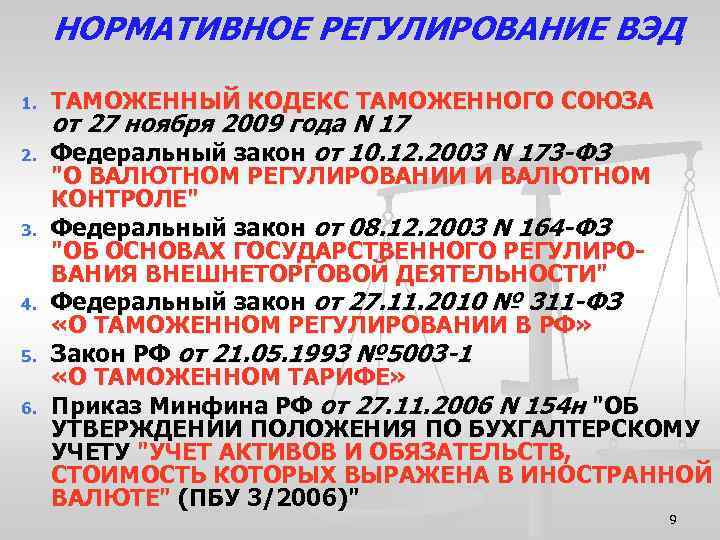 НОРМАТИВНОЕ РЕГУЛИРОВАНИЕ ВЭД

1. ТАМОЖЕННЫЙ КОДЕКС ТАМОЖЕННОГО СОЮЗА от 27 ноября 2009 года N 17
2. Федеральный закон от 10.12.2003 N 173-ФЗ "О ВАЛЮТНОМ РЕГУЛИРОВАНИИ И ВАЛЮТНОМ КОНТРОЛЕ"
3. Федеральный закон от 08.12.2003 N 164-ФЗ "ОБ ОСНОВАХ ГОСУДАРСТВЕННОГО РЕГУЛИРОВАНИЯ ВНЕШНЕТОРГОВОЙ ДЕЯТЕЛЬНОСТИ"
4. Федеральный закон от 27.11.2010 № 311-ФЗ «О ТАМОЖЕННОМ РЕГУЛИРОВАНИИ В РФ»
5. Закон РФ от 21.05.1993 №5003-1 «О ТАМОЖЕННОМ ТАРИФЕ»
6. Приказ Минфина РФ от 27.11.2006 N 154н "ОБ УТВЕРЖДЕНИИ ПОЛОЖЕНИЯ ПО БУХГАЛТЕРСКОМУ УЧЕТУ "УЧЕТ АКТИВОВ И ОБЯЗАТЕЛЬСТВ, СТОИМОСТЬ КОТОРЫХ ВЫРАЖЕНА В ИНОСТРАННОЙ ВАЛЮТЕ" (ПБУ 3/2006)"

9